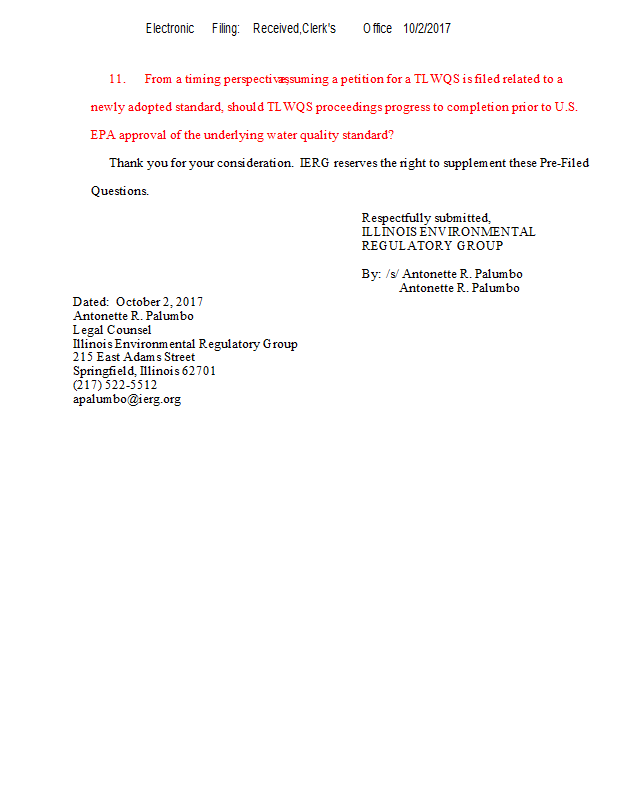 Electronic Filing: Received,Clerk's Office 10/2/2017

11. From a timing perspective, assuming a petition for a TLWQS is filed related to a newly adopted standard, should TLWQS proceedings progress to completion prior to U.S. EPA approval of the underlying water quality standard?

Thank you for your consideration. IERG reserves the right to supplement these Pre-Filed Questions.

Respectfully submitted,
ILLINOIS ENVIRONMENTAL
REGULATORY GROUP

By: /s/ Antonette R. Palumbo
Antonette R. Palumbo

Dated: October 2, 2017
Antonette R. Palumbo
Legal Counsel
Illinois Environmental Regulatory Group
215 East Adams Street
Springfield, Illinois 62701
(217) 522-5512
apalumbo@ierg.org